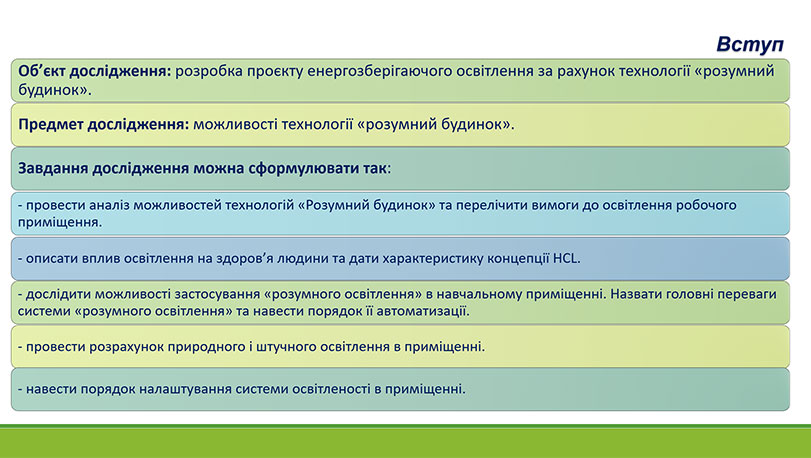 Вступ

Об'єкт дослідження: розробка проєкту енергозберігаючого освітлення за рахунок технології «розумний будинок».

Предмет дослідження: можливості технології «розумний будинок».

Завдання дослідження можна сформулювати так:

- провести аналіз можливостей технологій «Розумний будинок» та перелічити вимоги до освітлення робочого приміщення.

- описати вплив освітлення на здоров'я людини та дати характеристику концепції HCL.

- дослідити можливості застосування «розумного освітлення» в навчальному приміщенні. Назвати головні переваги системи «розумного освітлення» та навести порядок її автоматизації.

- провести розрахунок природного і штучного освітлення в приміщенні.

- навести порядок налаштування системи освітленості в приміщенні.